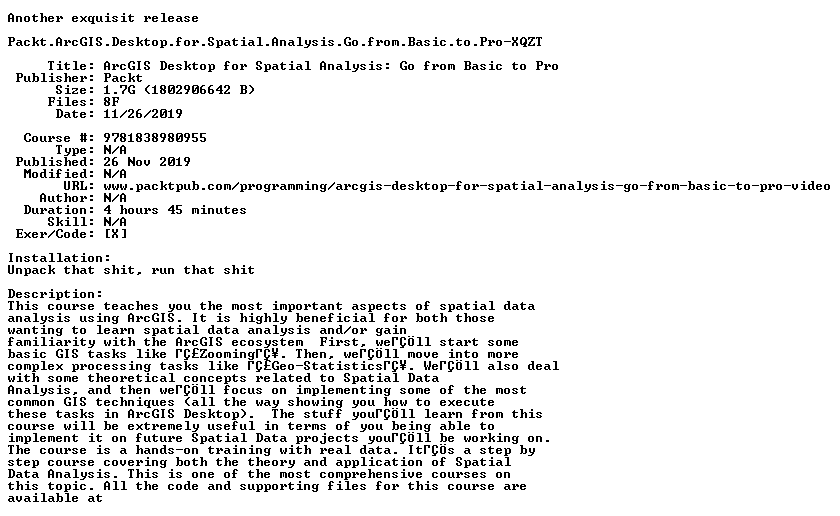 Another exquisit release

Packt.ArcGIS.Desktop.for.Spatial.Analysis.Go.from.Basic.to.Pro-XQZT

Title: ArcGIS Desktop for Spatial Analysis: Go from Basic to Pro
Publisher: Packt
Size: 1.7G (1802906642 B)
Files: 8F
Date: 11/26/2019

Course #: 9781838980955
Type: N/A
Published: 26 Nov 2019
Modified: N/A
URL: www.packtpub.com/programming/arcgis-desktop-for-spatial-analysis-go-from-basic-to-pro-video
Author: N/A
Duration: 4 hours 45 minutes
Skill: N/A
Exer/Code: [X]

Installation:
Unpack that shit, run that shit

Description:
This course teaches you the most important aspects of spatial data analysis using ArcGIS. It is highly beneficial for both those wanting to learn spatial data analysis and/or gain familiarity with the ArcGIS ecosystem  First, weΓÇÖll start some basic GIS tasks like ΓÇ£ZoomingΓÇ¥. Then, weΓÇÖll move into more complex processing tasks like ΓÇ£Geo-StatisticsΓÇ¥. WeΓÇÖll also deal with some theoretical concepts related to Spatial Data Analysis, and then weΓÇÖll focus on implementing some of the most common GIS techniques (all the way showing you how to execute these tasks in ArcGIS Desktop).  The stuff youΓÇÖll learn from this course will be extremely useful in terms of you being able to implement it on future Spatial Data projects youΓÇÖll be working on. The course is a hands-on training with real data. ItΓÇÖs a step by step course covering both the theory and application of Spatial Data Analysis. This is one of the most comprehensive courses on this topic. All the code and supporting files for this course are available at